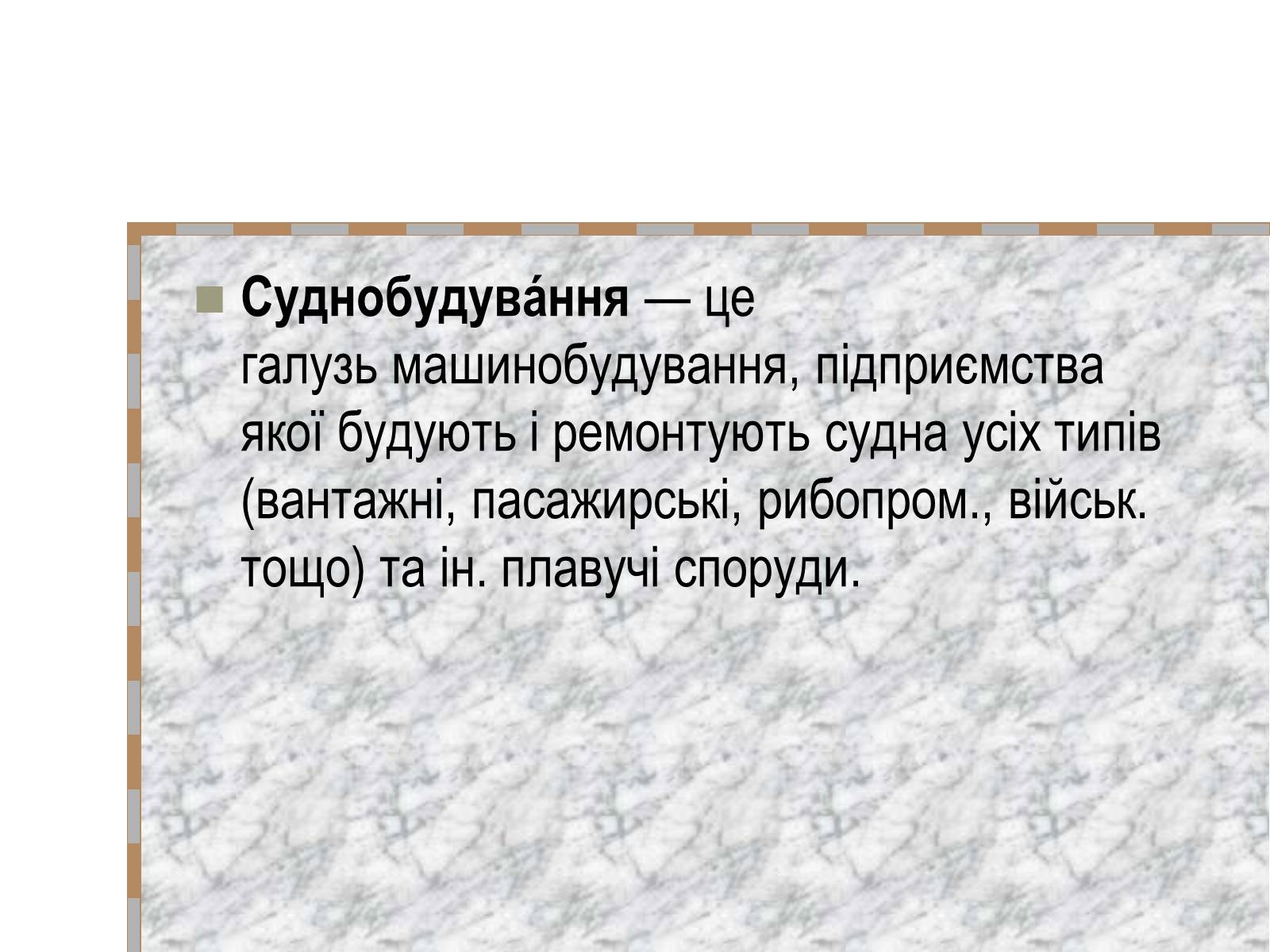 Суднобудува́ння — це галузь машинобудування, підприємства якої будують і ремонтують судна усіх типів (вантажні, пасажирські, рибопром., військ. тощо) та ін. плавучі споруди.